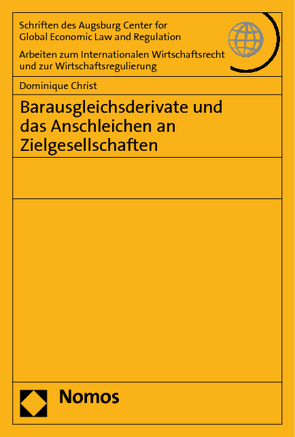 Schriften des Augsburg Center for Global Economic Law and Regulation

Arbeiten zum Internationalen Wirtschaftsrecht und zur Wirtschaftsregulierung

Dominique Christ

Barausgleichsderivate und das Anschleichen an Zielgesellschaften

Nomos